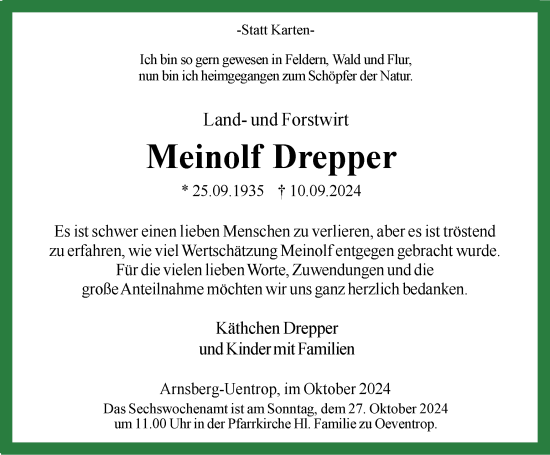 -Statt Karten-

Ich bin so gern gewesen in Feldern, Wald und Flur,
nun bin ich heimgegangen zum Schöpfer der Natur.

Land- und Forstwirt

Meinolf Drepper

* 25.09.1935 † 10.09.2024

Es ist schwer einen lieben Menschen zu verlieren, aber es ist tröstend zu erfahren, wie viel Wertschätzung Meinolf entgegen gebracht wurde. Für die vielen lieben Worte, Zuwendungen und die große Anteilnahme möchten wir uns ganz herzlich bedanken.

Käthchen Drepper
und Kinder mit Familien

Arnsberg-Uentrop, im Oktober 2024

Das Sechswochenamt ist am Sonntag, dem 27. Oktober 2024
um 11.00 Uhr in der Pfarrkirche Hl. Familie zu Oeventrop.